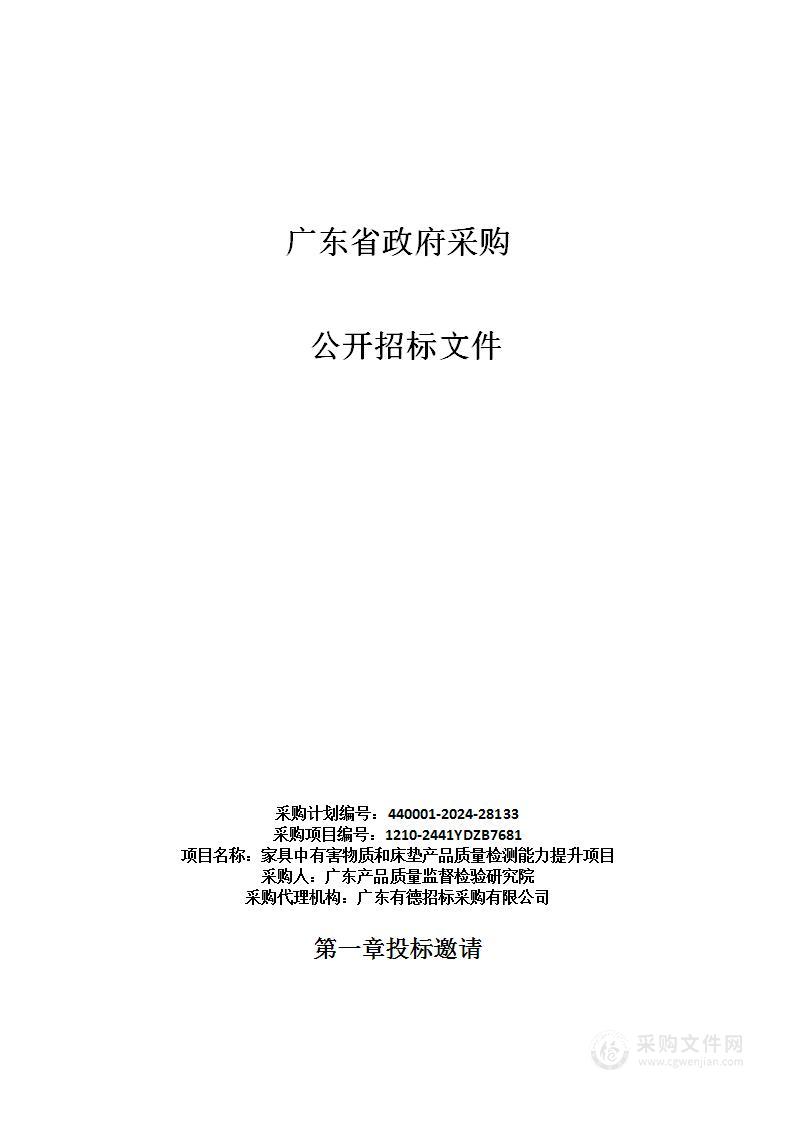 广东省政府采购

公开招标文件

采购计划编号：440001-2024-28133
采购项目编号：1210-2441YDZB7681
项目名称：家具中有害物质和床垫产品质量检测能力提升项目
采购人：广东产品质量监督检验研究院
采购代理机构：广东有德招标采购有限公司

第一章投标邀请

采购文件网
www.cgwenjian.com